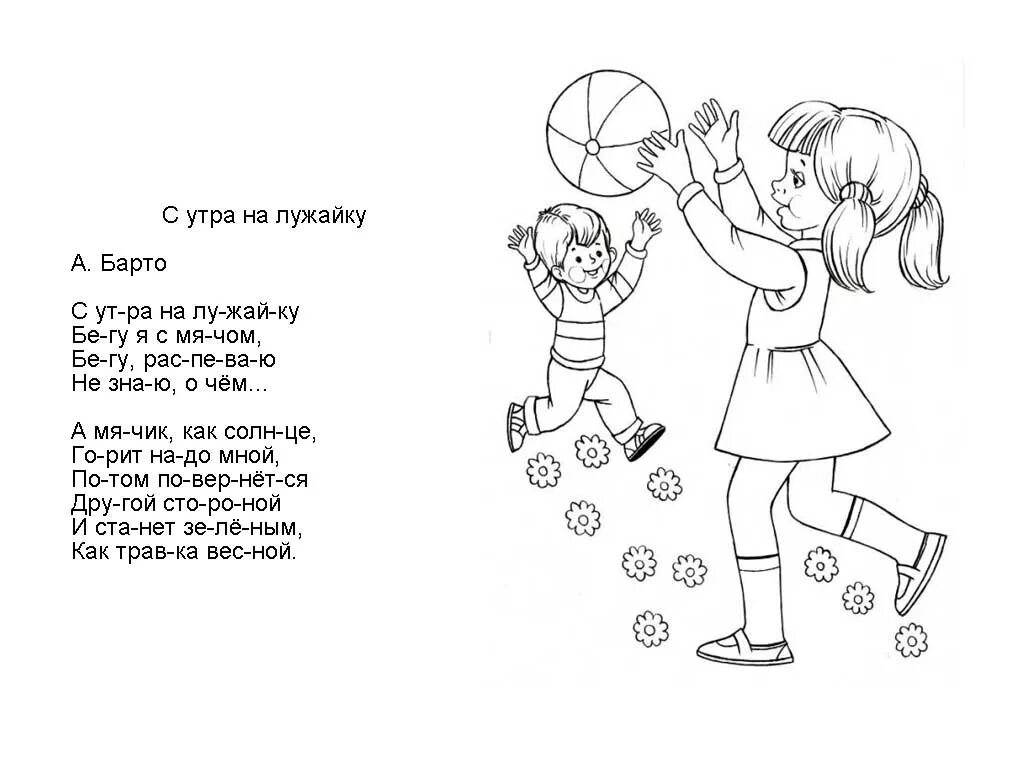 С утра на лужайку

А. Барто

С ут-ра на лу-жай-ку
Бе-гу я с мя-чом,
Бе-гу, рас-пе-ва-ю
Не зна-ю, о чём...

А мя-чик, как солн-це,
Го-рит на-до мной,
По-том по-вер-нёт-ся
Дру-гой сто-ро-ной
И ста-нет зе-лё-ным,
Как трав-ка вес-ной.